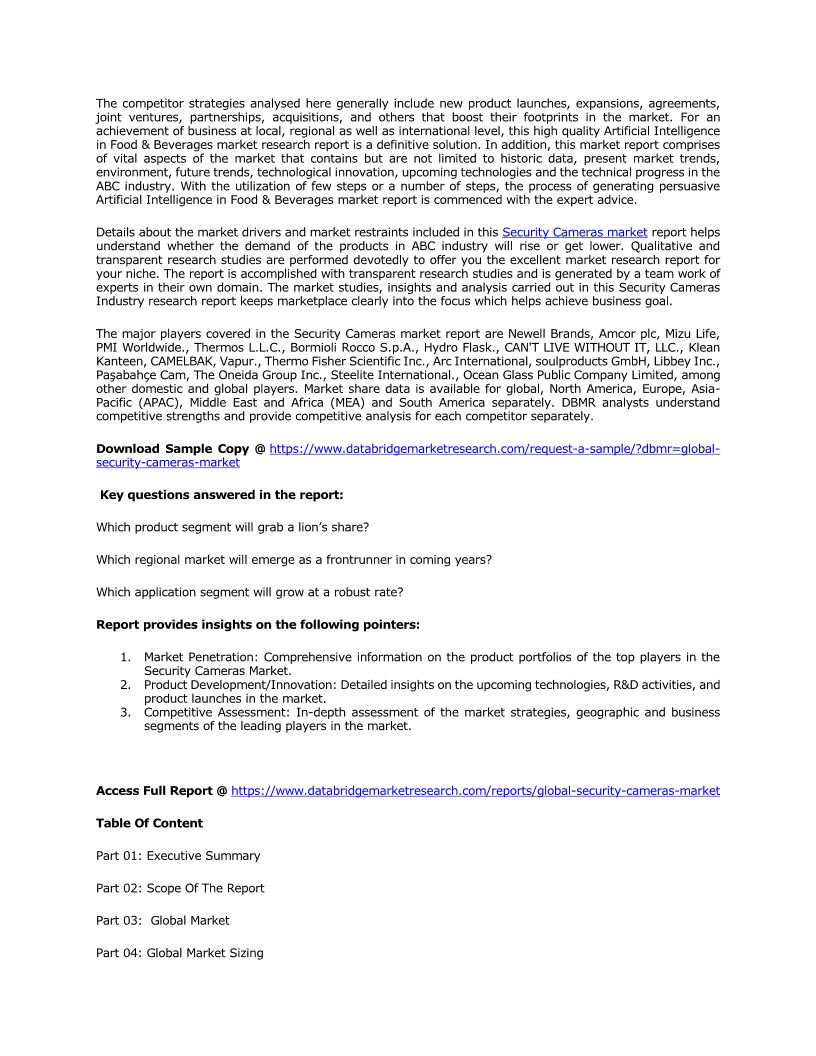 The competitor strategies analysed here generally include new product launches, expansions, agreements, joint ventures, partnerships, acquisitions, and others that boost their footprints in the market. For an achievement of business at local, regional as well as international level, this high quality Artificial Intelligence in Food & Beverages market research report is a definitive solution. In addition, this market report comprises of vital aspects of the market that contains but are not limited to historic data, present market trends, environment, future trends, technological innovation, upcoming technologies and the technical progress in the ABC industry. With the utilization of few steps or a number of steps, the process of generating persuasive Artificial Intelligence in Food & Beverages market report is commenced with the expert advice.

Details about the market drivers and market restraints included in this Security Cameras market report helps understand whether the demand of the products in ABC industry will rise or get lower. Qualitative and transparent research studies are performed devotedly to offer you the excellent market research report for your niche. The report is accomplished with transparent research studies and is generated by a team work of experts in their own domain. The market studies, insights and analysis carried out in this Security Cameras Industry research report keeps marketplace clearly into the focus which helps achieve business goal.

The major players covered in the Security Cameras market report are Newell Brands, Amcor plc, Mizu Life, PMI Worldwide., Thermos L.L.C., Bormioli Rocco S.p.A., Hydro Flask., CAN'T LIVE WITHOUT IT, LLC., Klean Kanteen, CAMELBAK, Vapur., Thermo Fisher Scientific Inc., Arc International, soulproducts GmbH, Libbey Inc., Paşabahçe Cam, The Oneida Group Inc., Steelite International., Ocean Glass Public Company Limited, among other domestic and global players. Market share data is available for global, North America, Europe, Asia-Pacific (APAC), Middle East and Africa (MEA) and South America separately. DBMR analysts understand competitive strengths and provide competitive analysis for each competitor separately.

Download Sample Copy @ https://www.databridgemarketresearch.com/request-a-sample/?dbmr=global-security-cameras-market

Key questions answered in the report:

Which product segment will grab a lion's share?

Which regional market will emerge as a frontrunner in coming years?

Which application segment will grow at a robust rate?

Report provides insights on the following pointers:

1. Market Penetration: Comprehensive information on the product portfolios of the top players in the Security Cameras Market.
2. Product Development/Innovation: Detailed insights on the upcoming technologies, R&D activities, and product launches in the market.
3. Competitive Assessment: In-depth assessment of the market strategies, geographic and business segments of the leading players in the market.

Access Full Report @ https://www.databridgemarketresearch.com/reports/global-security-cameras-market

Table Of Content

Part 01: Executive Summary

Part 02: Scope Of The Report

Part 03: Global Market

Part 04: Global Market Sizing